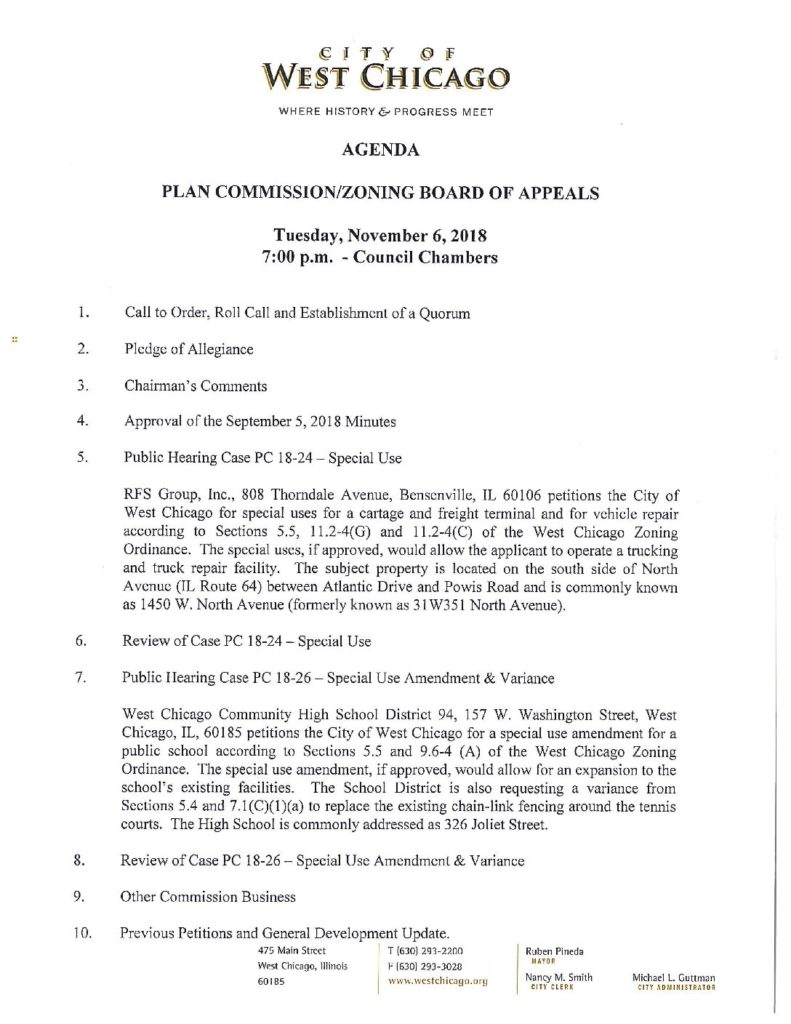 CITY OF
WEST CHICAGO

WHERE HISTORY & PROGRESS MEET

AGENDA

PLAN COMMISSION/ZONING BOARD OF APPEALS

Tuesday, November 6, 2018
7:00 p.m. - Council Chambers

1. Call to Order, Roll Call and Establishment of a Quorum

2. Pledge of Allegiance

3. Chairman's Comments

4. Approval of the September 5, 2018 Minutes

5. Public Hearing Case PC 18-24 – Special Use

RFS Group, Inc., 808 Thorndale Avenue, Bensenville, IL 60106 petitions the City of West Chicago for special uses for a cartage and freight terminal and for vehicle repair according to Sections 5.5, 11.2-4(G) and 11.2-4(C) of the West Chicago Zoning Ordinance. The special uses, if approved, would allow the applicant to operate a trucking and truck repair facility. The subject property is located on the south side of North Avenue (IL Route 64) between Atlantic Drive and Powis Road and is commonly known as 1450 W. North Avenue (formerly known as 31W351 North Avenue).

6. Review of Case PC 18-24 – Special Use

7. Public Hearing Case PC 18-26 – Special Use Amendment & Variance

West Chicago Community High School District 94, 157 W. Washington Street, West Chicago, IL, 60185 petitions the City of West Chicago for a special use amendment for a public school according to Sections 5.5 and 9.6-4 (A) of the West Chicago Zoning Ordinance. The special use amendment, if approved, would allow for an expansion to the school's existing facilities. The School District is also requesting a variance from Sections 5.4 and 7.1(C)(1)(a) to replace the existing chain-link fencing around the tennis courts. The High School is commonly addressed as 326 Joliet Street.

8. Review of Case PC 18-26 – Special Use Amendment & Variance

9. Other Commission Business

10. Previous Petitions and General Development Update.

475 Main Street
West Chicago, Illinois
60185

T (630) 293-2200
F (630) 293-3028
www.westchicago.org

Ruben Pineda
MAYOR

Nancy M. Smith
CITY CLERK

Michael L. Guttman
CITY ADMINISTRATOR